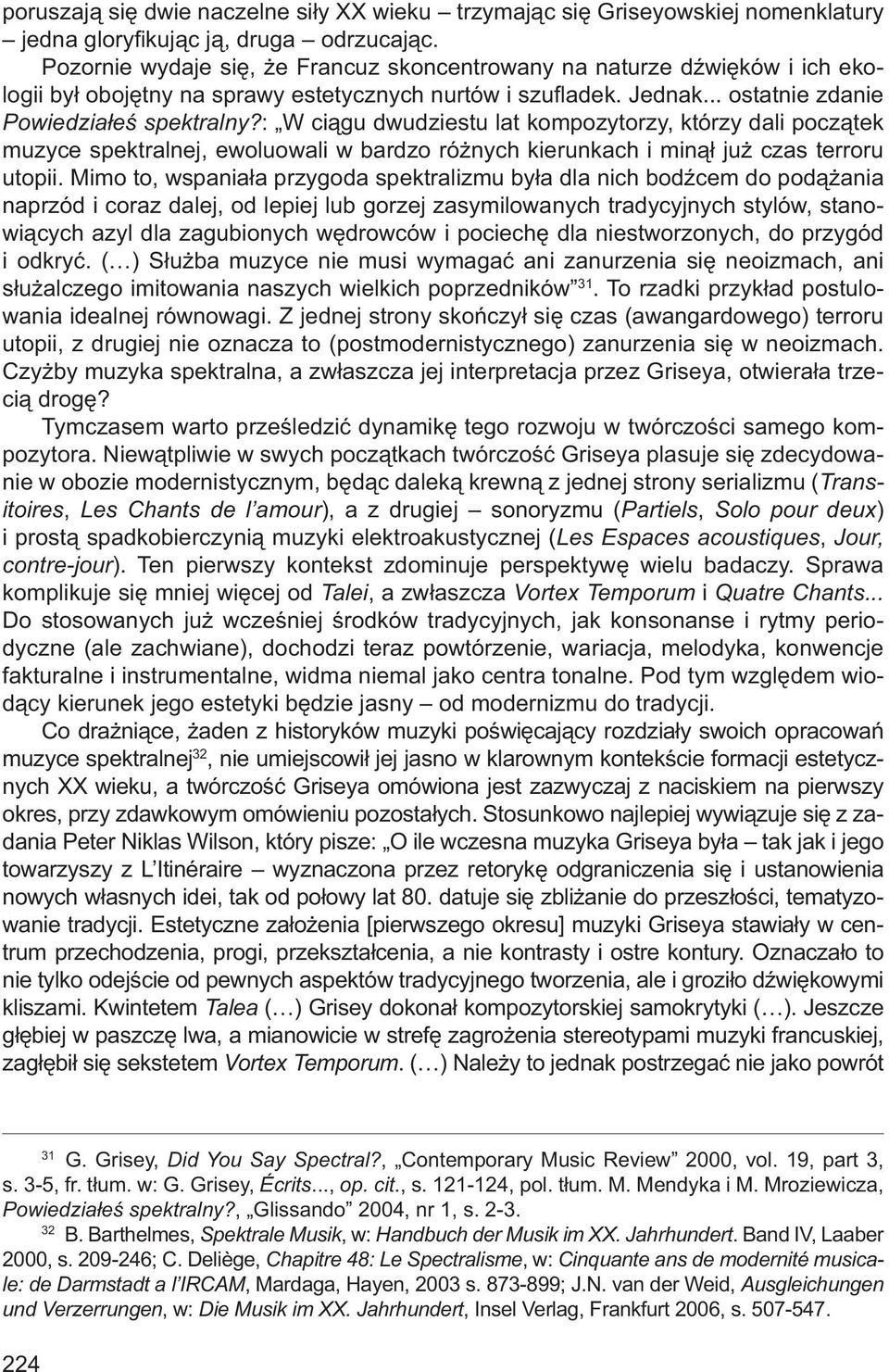 poruszają się dwie naczelne siły XX wieku – trzymając się Griseyowskiej nomenklatury – jedna gloryfikując ją, druga – odrzucając.

Pozornie wydaje się, że Francuz skoncentrowany na naturze dźwięków i ich ekologii był obojętny na sprawy estetycznych nurtów i szufladek. Jednak... ostatnie zdanie Powiedziałeś spektralny?: „W ciągu dwudziestu lat kompozytorzy, którzy dali początek muzyce spektralnej, ewoluowali w bardzo różnych kierunkach i minął już czas terroru utopii. Mimo to, wspaniała przygoda spektralizmu była dla nich bodźcem do podążania naprzód i coraz dalej, od lepiej lub gorzej zasymilowanych tradycyjnych stylów, stanowiących azyl dla zagubionych wędrowców i pociechę dla niestworzonych, do przygód i odkryć. (…) Służba muzyce nie musi wymagać ani zanurzenia się neoizmach, ani służalczego imitowania naszych wielkich poprzedników”$^{31}$. To rzadki przykład postulowania idealnej równowagi. Z jednej strony skończył się czas (awangardowego) terroru utopii, z drugiej nie oznacza to (postmodernistycznego) zanurzenia się w neoizmach. Czyżby muzyka spektralna, a zwłaszcza jej interpretacja przez Griseya, otwierała trzecią drogę?

Tymczasem warto prześledzić dynamikę tego rozwoju w twórczości samego kompozytora. Niewątpliwie w swych początkach twórczość Griseya plasuje się zdecydowanie w obozie modernistycznym, będąc daleką krewną z jednej strony serializmu (Transitoires, Les Chants de l’amour), a z drugiej – sonoryzmu (Partiels, Solo pour deux) i prostą spadkobierczynią muzyki elektroakustycznej (Les Espaces acoustiques, Jour, contre-jour). Ten pierwszy kontekst zdominuje perspektywę wielu badaczy. Sprawa komplikuje się mniej więcej od Talei, a zwłaszcza Vortex Temporum i Quatre Chants... Do stosowanych już wcześniej środków tradycyjnych, jak konsonanse i rytmy periodyczne (ale zachwiane), dochodzi teraz powtórzenie, wariacja, melodyka, konwencje fakturalne i instrumentalne, widma niemal jako centra tonalne. Pod tym względem wiodący kierunek jego estetyki będzie jasny – od modernizmu do tradycji.

Co drażniące, żaden z historyków muzyki poświęcający rozdziały swoich opracowań muzyce spektralnej$^{32}$, nie umiejscowił jej jasno w klarownym kontekście formacji estetycznych XX wieku, a twórczość Griseya omówiona jest zazwyczaj z naciskiem na pierwszy okres, przy zdawkowym omówieniu pozostałych. Stosunkowo najlepiej wywiązuje się z zadania Peter Niklas Wilson, który pisze: „O ile wczesna muzyka Griseya była – tak jak i jego towarzyszy z L’Itinéraire – wyznaczona przez retorykę odgraniczenia się i ustanowienia nowych własnych idei, tak od połowy lat 80. datuje się zbliżanie do przeszłości, tematyzowanie tradycji. Estetyczne założenia [pierwszego okresu] muzyki Griseya stawiały w centrum przechodzenia, progi, przekształcenia, a nie kontrasty i ostre kontury. Oznaczało to nie tylko odejście od pewnych aspektów tradycyjnego tworzenia, ale i groziło dźwiękowymi kliszami. Kwintetem Talea (…) Grisey dokonał kompozytorskiej samokrytyki (…). Jeszcze głębiej w paszczę lwa, a mianowicie w strefę zagrożenia stereotypami muzyki francuskiej, zagłębił się sekstetem Vortex Temporum. (…) Należy to jednak postrzegać nie jako powrót

$^{31}$ G. Grisey, Did You Say Spectral?, „Contemporary Music Review” 2000, vol. 19, part 3, s. 3-5, fr. tłum. w: G. Grisey, Écrits..., op. cit., s. 121-124, pol. tłum. M. Mendyka i M. Mroziewicza, Powiedziałeś spektralny?, „Glissando” 2004, nr 1, s. 2-3.

$^{32}$ B. Barthelmes, Spektrale Musik, w: Handbuch der Musik im XX. Jahrhundert. Band IV, Laaber 2000, s. 209-246; C. Deliège, Chapitre 48: Le Spectralisme, w: Cinquante ans de modernité musicale: de Darmstadt a l’IRCAM, Mardaga, Hayen, 2003 s. 873-899; J.N. van der Weid, Ausgleichungen und Verzerrungen, w: Die Musik im XX. Jahrhundert, Insel Verlag, Frankfurt 2006, s. 507-547.

224